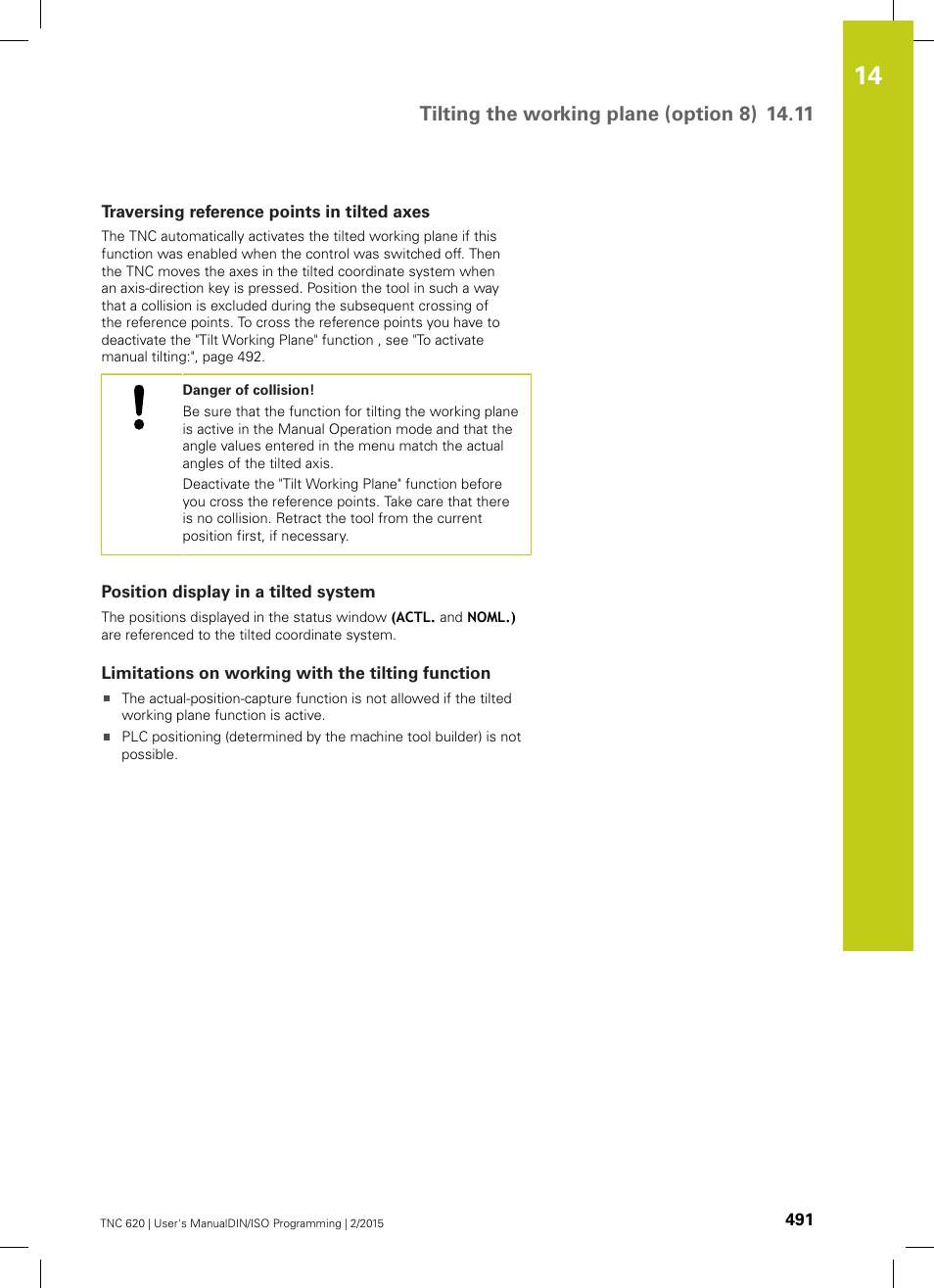 14

Tilting the working plane (option 8) 14.11

Traversing reference points in tilted axes

The TNC automatically activates the tilted working plane if this function was enabled when the control was switched off. Then the TNC moves the axes in the tilted coordinate system when an axis-direction key is pressed. Position the tool in such a way that a collision is excluded during the subsequent crossing of the reference points. To cross the reference points you have to deactivate the "Tilt Working Plane" function , see "To activate manual tilting:", page 492.

Danger of collision!

Be sure that the function for tilting the working plane is active in the Manual Operation mode and that the angle values entered in the menu match the actual angles of the tilted axis.

Deactivate the "Tilt Working Plane" function before you cross the reference points. Take care that there is no collision. Retract the tool from the current position first, if necessary.

Position display in a tilted system

The positions displayed in the status window (ACTL. and NOML.) are referenced to the tilted coordinate system.

Limitations on working with the tilting function

The actual-position-capture function is not allowed if the tilted working plane function is active.

PLC positioning (determined by the machine tool builder) is not possible.

TNC 620 | User's ManualDIN/ISO Programming | 2/2015

491